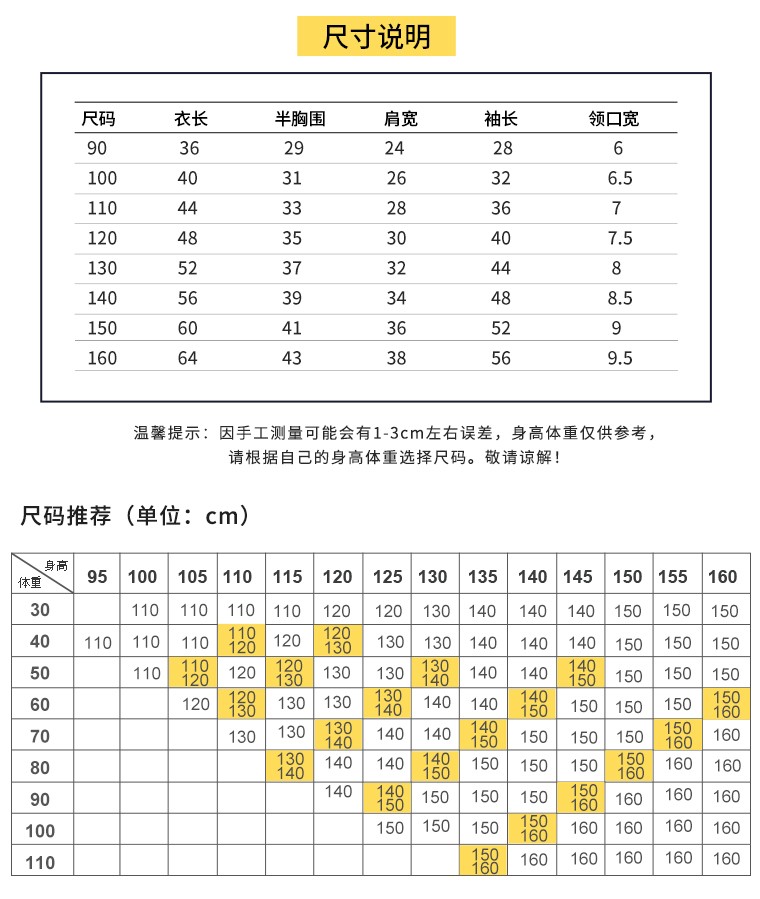 尺寸说明

| 尺码 | 衣长 | 半胸围 | 肩宽 | 袖长 | 领口宽 |
|---|---|---|---|---|---|
| 90 | 36 | 29 | 24 | 28 | 6 |
| 100 | 40 | 31 | 26 | 32 | 6.5 |
| 110 | 44 | 33 | 28 | 36 | 7 |
| 120 | 48 | 35 | 30 | 40 | 7.5 |
| 130 | 52 | 37 | 32 | 44 | 8 |
| 140 | 56 | 39 | 34 | 48 | 8.5 |
| 150 | 60 | 41 | 36 | 52 | 9 |
| 160 | 64 | 43 | 38 | 56 | 9.5 |

温馨提示：因手工测量可能会有1-3cm左右误差，身高体重仅供参考，请根据自己的身高体重选择尺码。敬请谅解！

尺码推荐（单位：cm）

| 身高 体重 | 95 | 100 | 105 | 110 | 115 | 120 | 125 | 130 | 135 | 140 | 145 | 150 | 155 | 160 |
|---|---|---|---|---|---|---|---|---|---|---|---|---|---|---|
| 30 | | 110 | 110 | 110 | 110 | 120 | 120 | 130 | 140 | 140 | 140 | 150 | 150 | 150 |
| 40 | 110 | 110 | 110 | 110 120 | 120 | 120 130 | 130 | 130 | 140 | 140 | 140 | 150 | 150 | 150 |
| 50 | | 110 | 110 120 | 120 | 120 130 | 130 | 130 | 130 140 | 140 | 140 | 140 150 | 150 | 150 | 150 |
| 60 | | | 120 | 120 130 | 130 | 130 | 130 140 | 140 | 140 | 140 150 | 150 | 150 | 150 | 150 160 |
| 70 | | | | 130 | 130 | 130 140 | 140 | 140 | 140 150 | 150 | 150 | 150 | 150 160 | 160 |
| 80 | | | | | 130 140 | 140 | 140 | 140 150 | 150 | 150 | 150 | 150 160 | 160 | 160 |
| 90 | | | | | | 140 | 140 150 | 150 | 150 | 150 | 150 160 | 160 | 160 | 160 |
| 100 | | | | | | | 150 | 150 | 150 | 150 160 | 160 | 160 | 160 | 160 |
| 110 | | | | | | | | | 150 160 | 160 | 160 | 160 | 160 | 160 |